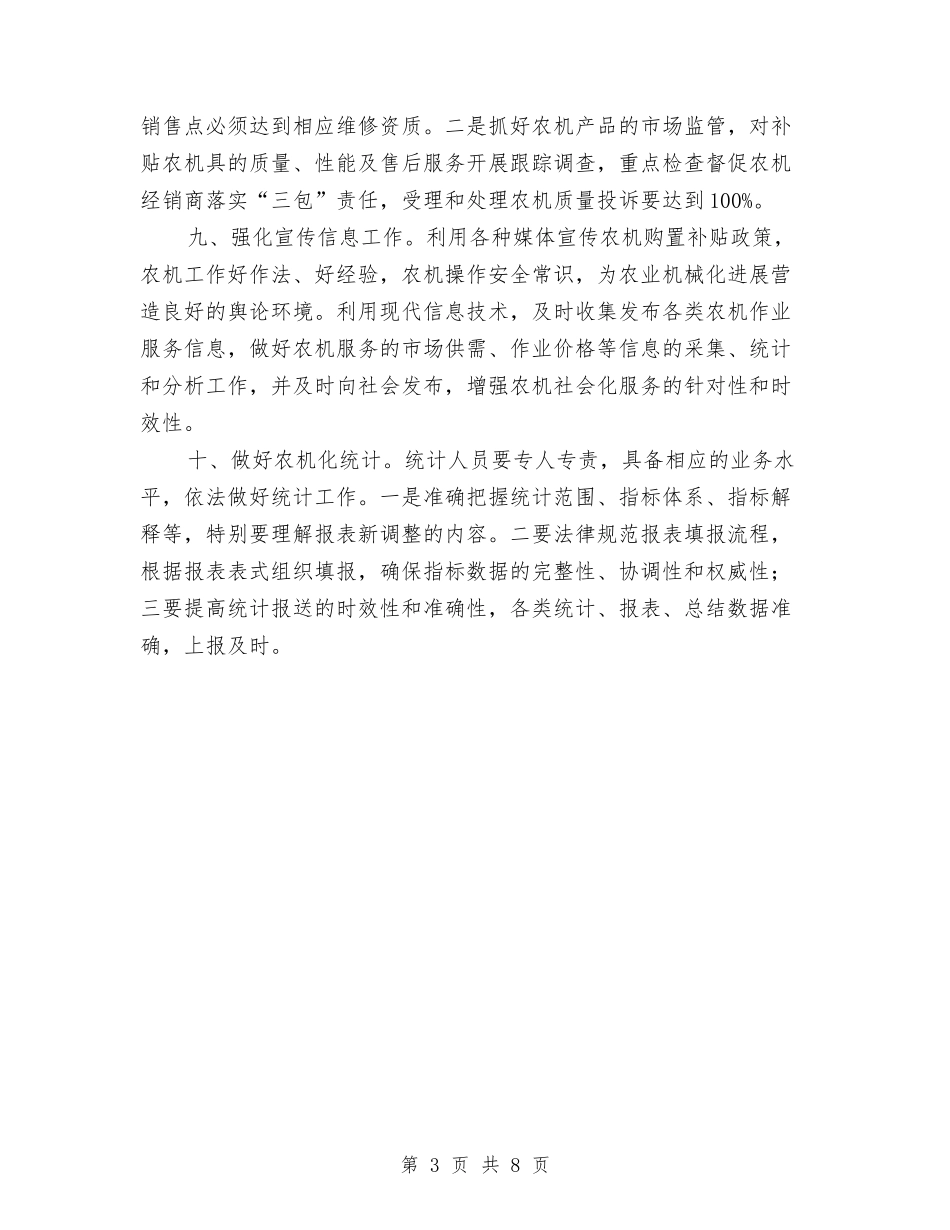 销售点必须达到相应维修资质。二是抓好农机产品的市场监管，对补贴农机具的质量、性能及售后服务开展跟踪调查，重点检查督促农机经销商落实“三包”责任，受理和处理农机质量投诉要达到100%。

九、强化宣传信息工作。利用各种媒体宣传农机购置补贴政策，农机工作好作法、好经验，农机操作安全常识，为农业机械化进展营造良好的舆论环境。利用现代信息技术，及时收集发布各类农机作业服务信息，做好农机服务的市场供需、作业价格等信息的采集、统计和分析工作，并及时向社会发布，增强农机社会化服务的针对性和时效性。

十、做好农机化统计。统计人员要专人专责，具备相应的业务水平，依法做好统计工作。一是准确把握统计范围、指标体系、指标解释等，特别要理解报表新调整的内容。二要法律规范报表填报流程，根据报表表式组织填报，确保指标数据的完整性、协调性和权威性；三要提高统计报送的时效性和准确性，各类统计、报表、总结数据准确，上报及时。

第 3 页 共 8 页